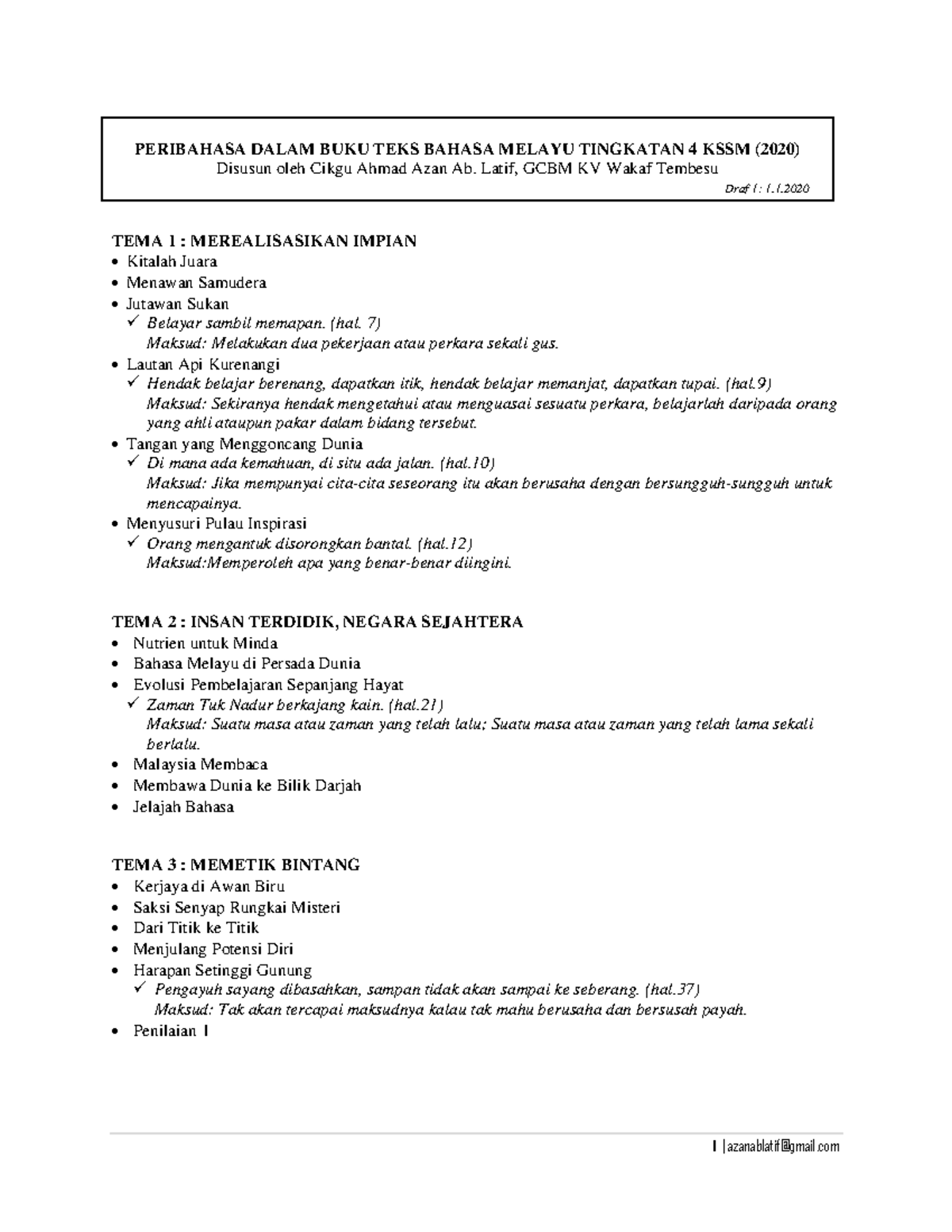 PERIBAHASA DALAM BUKU TEKS BAHASA MELAYU TINGKATAN 4 KSSM (2020)
Disusun oleh Cikgu Ahmad Azan Ab. Latif, GCBM KV Wakaf Tembesu
Draf 1: 1.1.2020

TEMA 1 : MEREALISASIKAN IMPIAN
• Kitalah Juara
• Menawan Samudera
• Jutawan Sukan
✓ Belayar sambil memapan. (hal. 7)
Maksud: Melakukan dua pekerjaan atau perkara sekali gus.
• Lautan Api Kurenangi
✓ Hendak belajar berenang, dapatkan itik, hendak belajar memanjat, dapatkan tupai. (hal.9)
Maksud: Sekiranya hendak mengetahui atau menguasai sesuatu perkara, belajarlah daripada orang yang ahli ataupun pakar dalam bidang tersebut.
• Tangan yang Menggoncang Dunia
✓ Di mana ada kemahuan, di situ ada jalan. (hal.10)
Maksud: Jika mempunyai cita-cita seseorang itu akan berusaha dengan bersungguh-sungguh untuk mencapainya.
• Menyusuri Pulau Inspirasi
✓ Orang mengantuk disorongkan bantal. (hal.12)
Maksud:Memperoleh apa yang benar-benar diingini.

TEMA 2 : INSAN TERDIDIK, NEGARA SEJAHTERA
• Nutrien untuk Minda
• Bahasa Melayu di Persada Dunia
• Evolusi Pembelajaran Sepanjang Hayat
✓ Zaman Tuk Nadur berkajang kain. (hal.21)
Maksud: Suatu masa atau zaman yang telah lalu; Suatu masa atau zaman yang telah lama sekali berlalu.
• Malaysia Membaca
• Membawa Dunia ke Bilik Darjah
• Jelajah Bahasa

TEMA 3 : MEMETIK BINTANG
• Kerjaya di Awan Biru
• Saksi Senyap Rungkai Misteri
• Dari Titik ke Titik
• Menjulang Potensi Diri
• Harapan Setinggi Gunung
✓ Pengayuh sayang dibasahkan, sampan tidak akan sampai ke seberang. (hal.37)
Maksud: Tak akan tercapai maksudnya kalau tak mahu berusaha dan bersusah payah.
• Penilaian 1

1 | azanablatif@gmail.com